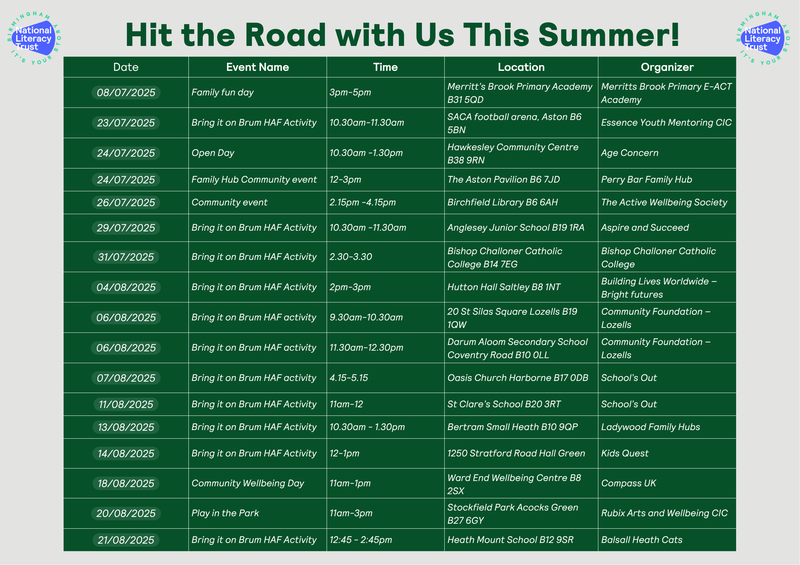 BIRMINGHAM National Literacy Trust IT'S YOUR STORY

Hit the Road with Us This Summer!

BIRMINGHAM National Literacy Trust IT'S YOUR STORY

| Date | Event Name | Time | Location | Organizer |
|---|---|---|---|---|
| 08/07/2025 | Family fun day | 3pm-5pm | Merritt's Brook Primary Academy B31 5QD | Merritts Brook Primary E-ACT Academy |
| 23/07/2025 | Bring it on Brum HAF Activity | 10.30am-11.30am | SACA football arena, Aston B6 5BN | Essence Youth Mentoring CIC |
| 24/07/2025 | Open Day | 10.30am -1.30pm | Hawkesley Community Centre B38 9RN | Age Concern |
| 24/07/2025 | Family Hub Community event | 12-3pm | The Aston Pavilion B6 7JD | Perry Bar Family Hub |
| 26/07/2025 | Community event | 2.15pm -4.15pm | Birchfield Library B6 6AH | The Active Wellbeing Society |
| 29/07/2025 | Bring it on Brum HAF Activity | 10.30am -11.30am | Anglesey Junior School B19 1RA | Aspire and Succeed |
| 31/07/2025 | Bring it on Brum HAF Activity | 2.30-3.30 | Bishop Challoner Catholic College B14 7EG | Bishop Challoner Catholic College |
| 04/08/2025 | Bring it on Brum HAF Activity | 2pm-3pm | Hutton Hall Saltley B8 1NT | Building Lives Worldwide – Bright futures |
| 06/08/2025 | Bring it on Brum HAF activity | 9.30am-10.30am | 20 St Silas Square Lozells B19 1QW | Community Foundation – Lozells |
| 06/08/2025 | Bring it on Brum HAF activity | 11.30am-12.30pm | Darum Aloom Secondary School Coventry Road B10 0LL | Community Foundation – Lozells |
| 07/08/2025 | Bring it on Brum HAF activity | 4.15-5.15 | Oasis Church Harborne B17 0DB | School's Out |
| 11/08/2025 | Bring it on Brum HAF Activity | 11am-12 | St Clare's School B20 3RT | School's Out |
| 13/08/2025 | Bring it on Brum HAF Activity | 10.30am - 1.30pm | Bertram Small Heath B10 9QP | Ladywood Family Hubs |
| 14/08/2025 | Bring it on Brum HAF Activity | 12-1pm | 1250 Stratford Road Hall Green | Kids Quest |
| 18/08/2025 | Community Wellbeing Day | 11am-1pm | Ward End Wellbeing Centre B8 2SX | Compass UK |
| 20/08/2025 | Play in the Park | 11am-3pm | Stockfield Park Acocks Green B27 6GY | Rubix Arts and Wellbeing CIC |
| 21/08/2025 | Bring it on Brum HAF Activity | 12:45 - 2:45pm | Heath Mount School B12 9SR | Balsall Heath Cats |